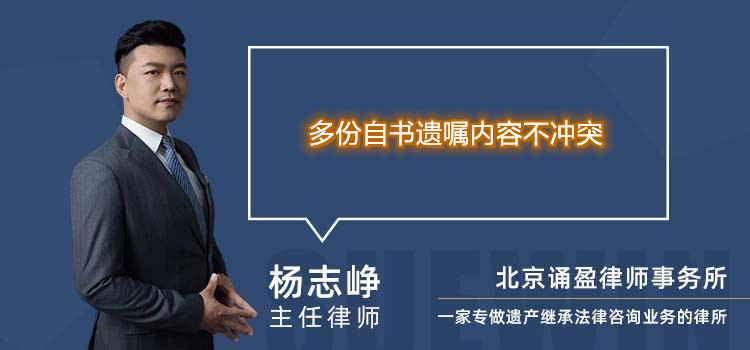 多份自书遗嘱内容不冲突

杨志峥
主任律师

北京诵盈律师事务所
一家专做遗产继承法律咨询业务的律所